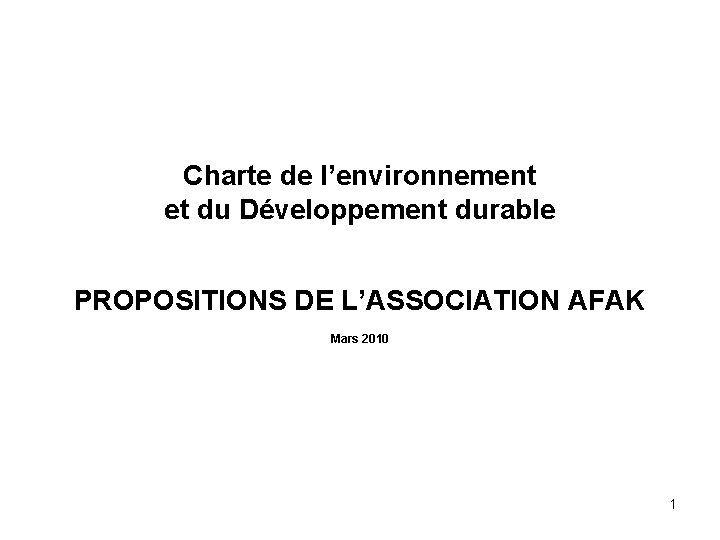 Charte de l'environnement
et du Développement durable

PROPOSITIONS DE L'ASSOCIATION AFAK

Mars 2010

1